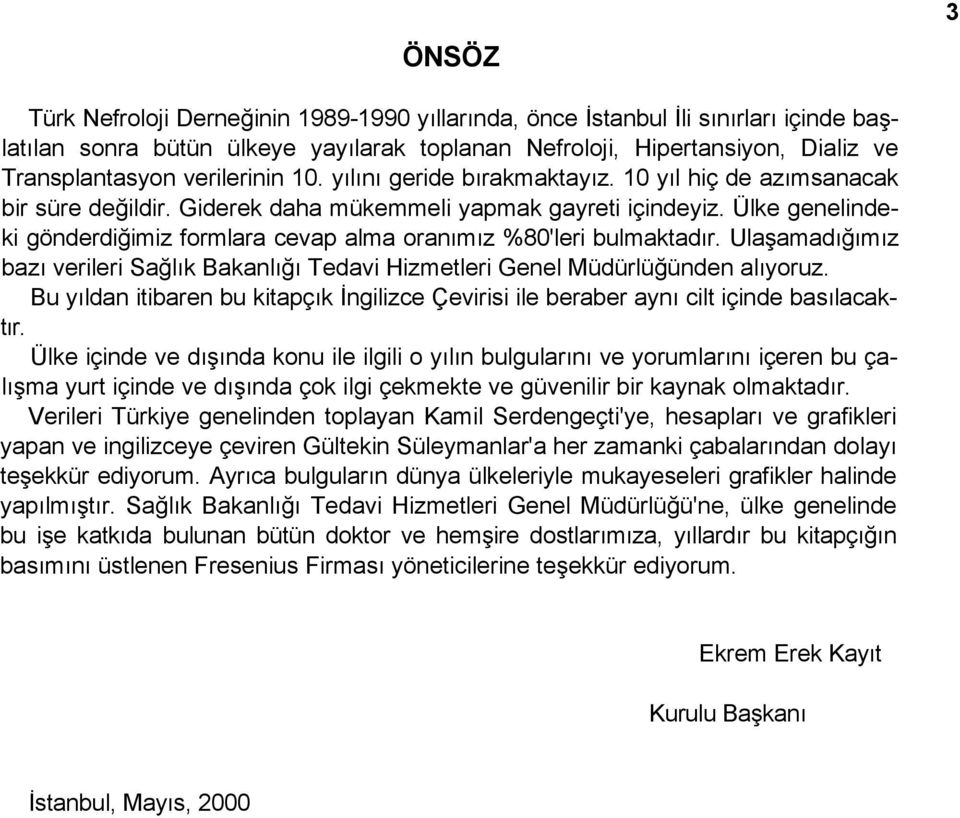 3

ÖNSÖZ

Türk Nefroloji Derneğinin 1989-1990 yıllarında, önce İstanbul İli sınırları içinde başlatılan sonra bütün ülkeye yayılarak toplanan Nefroloji, Hipertansiyon, Dializ ve Transplantasyon verilerinin 10. yılını geride bırakmaktayız. 10 yıl hiç de azımsanacak bir süre değildir. Giderek daha mükemmeli yapmak gayreti içindeyiz. Ülke genelindeki gönderdiğimiz formlara cevap alma oranımız %80'leri bulmaktadır. Ulaşamadığımız bazı verileri Sağlık Bakanlığı Tedavi Hizmetleri Genel Müdürlüğünden alıyoruz.

Bu yıldan itibaren bu kitapçık İngilizce Çevirisi ile beraber aynı cilt içinde basılacaktır.

Ülke içinde ve dışında konu ile ilgili o yılın bulgularını ve yorumlarını içeren bu çalışma yurt içinde ve dışında çok ilgi çekmekte ve güvenilir bir kaynak olmaktadır.

Verileri Türkiye genelinden toplayan Kamil Serdengeçti'ye, hesapları ve grafikleri yapan ve ingilizceye çeviren Gültekin Süleymanlar'a her zamanki çabalarından dolayı teşekkür ediyorum. Ayrıca bulguların dünya ülkeleriyle mukayeseleri grafikler halinde yapılmıştır. Sağlık Bakanlığı Tedavi Hizmetleri Genel Müdürlüğü'ne, ülke genelinde bu işe katkıda bulunan bütün doktor ve hemşire dostlarımıza, yıllardır bu kitapçığın basımını üstlenen Fresenius Firması yöneticilerine teşekkür ediyorum.

Ekrem Erek Kayıt

Kurulu Başkanı

İstanbul, Mayıs, 2000